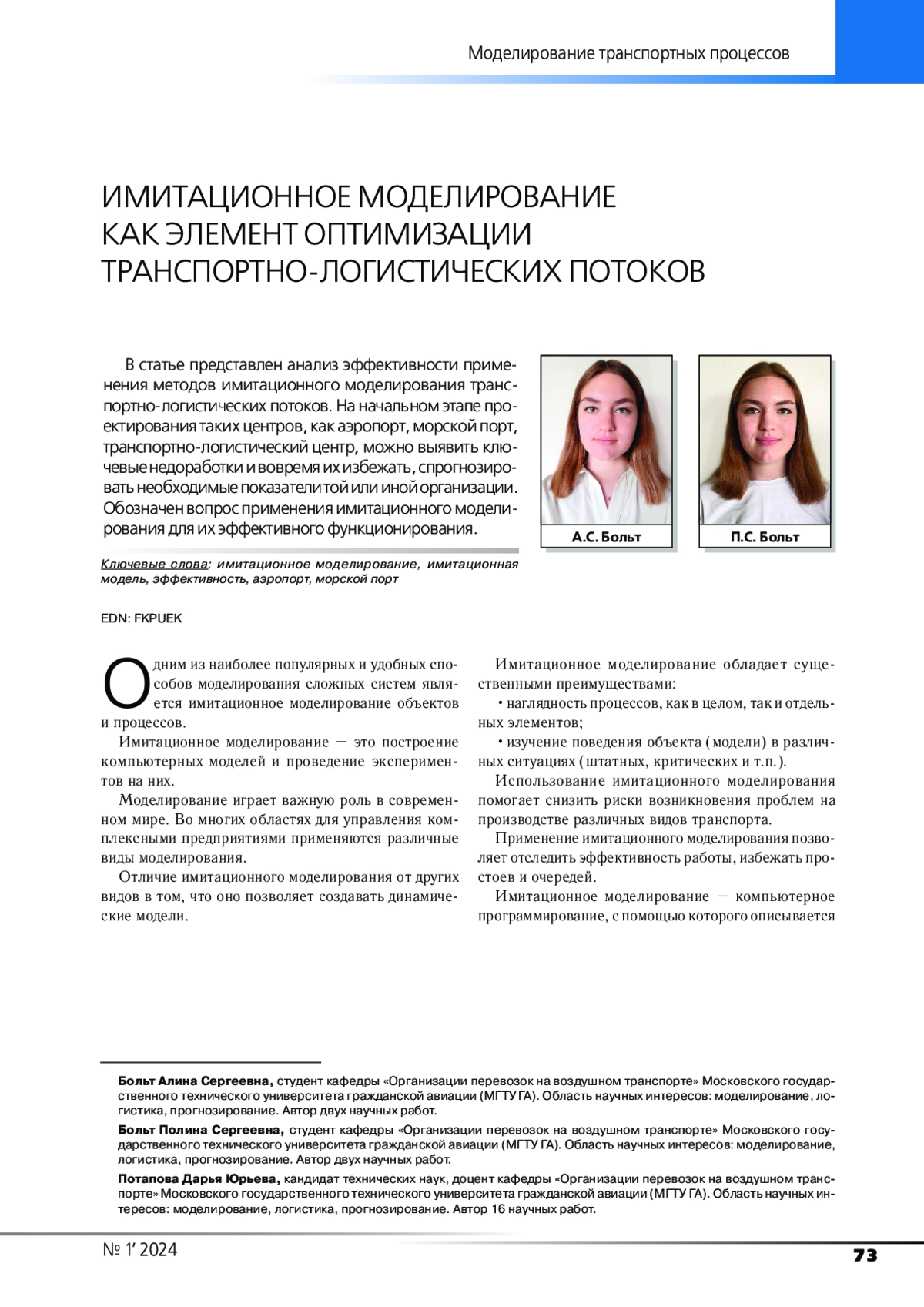 Моделирование транспортных процессов

ИМИТАЦИОННОЕ МОДЕЛИРОВАНИЕ КАК ЭЛЕМЕНТ ОПТИМИЗАЦИИ ТРАНСПОРТНО-ЛОГИСТИЧЕСКИХ ПОТОКОВ

В статье представлен анализ эффективности применения методов имитационного моделирования транспортно-логистических потоков. На начальном этапе проектирования таких центров, как аэропорт, морской порт, транспортно-логистический центр, можно выявить ключевые недоработки и вовремя их избежать, спрогнозировать необходимые показатели той или иной организации. Обозначен вопрос применения имитационного моделирования для их эффективного функционирования.

А.С. Больт

П.С. Больт

Ключевые слова: имитационное моделирование, имитационная модель, эффективность, аэропорт, морской порт

EDN: FKPUEK

Одним из наиболее популярных и удобных способов моделирования сложных систем является имитационное моделирование объектов и процессов.

Имитационное моделирование — это построение компьютерных моделей и проведение экспериментов на них.

Моделирование играет важную роль в современном мире. Во многих областях для управления комплексными предприятиями применяются различные виды моделирования.

Отличие имитационного моделирования от других видов в том, что оно позволяет создавать динамические модели.

Имитационное моделирование обладает существенными преимуществами:

• наглядность процессов, как в целом, так и отдельных элементов;

• изучение поведения объекта (модели) в различных ситуациях (штатных, критических и т.п.).

Использование имитационного моделирования помогает снизить риски возникновения проблем на производстве различных видов транспорта.

Применение имитационного моделирования позволяет отследить эффективность работы, избежать простоев и очередей.

Имитационное моделирование — компьютерное программирование, с помощью которого описывается

Больт Алина Сергеевна, студент кафедры «Организации перевозок на воздушном транспорте» Московского государственного технического университета гражданской авиации (МГТУ ГА). Область научных интересов: моделирование, логистика, прогнозирование. Автор двух научных работ.

Больт Полина Сергеевна, студент кафедры «Организации перевозок на воздушном транспорте» Московского государственного технического университета гражданской авиации (МГТУ ГА). Область научных интересов: моделирование, логистика, прогнозирование. Автор двух научных работ.

Потапова Дарья Юрьева, кандидат технических наук, доцент кафедры «Организации перевозок на воздушном транспорте» Московского государственного технического университета гражданской авиации (МГТУ ГА). Область научных интересов: моделирование, логистика, прогнозирование. Автор 16 научных работ.

№ 1' 2024

73